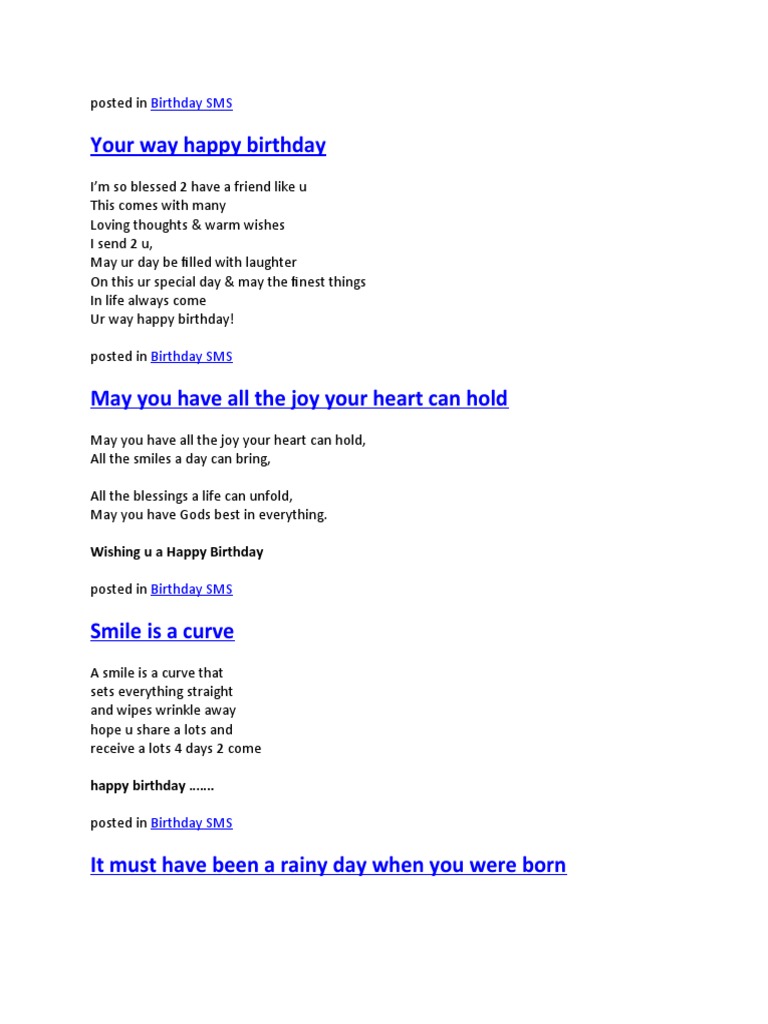 posted in Birthday SMS

Your way happy birthday

I'm so blessed 2 have a friend like u
This comes with many
Loving thoughts & warm wishes
I send 2 u,
May ur day be filled with laughter
On this ur special day & may the finest things
In life always come
Ur way happy birthday!

posted in Birthday SMS

May you have all the joy your heart can hold

May you have all the joy your heart can hold,
All the smiles a day can bring,

All the blessings a life can unfold,
May you have Gods best in everything.

Wishing u a Happy Birthday

posted in Birthday SMS

Smile is a curve

A smile is a curve that
sets everything straight
and wipes wrinkle away
hope u share a lots and
receive a lots 4 days 2 come

happy birthday …….

posted in Birthday SMS

It must have been a rainy day when you were born